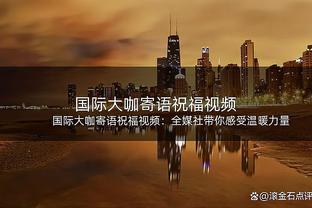 国际大咖寄语祝福视频

国际大咖寄语祝福视频：全媒社带你感受温暖力量

@滚金石点评